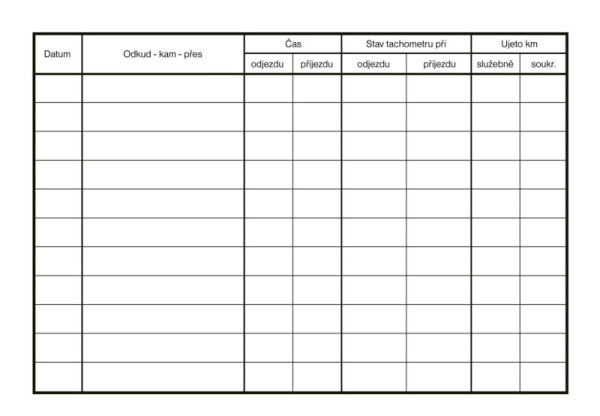 | Datum | Odkud - kam - přes | Čas | | Stav tachometru při | | Ujeto km | |
|---|---|---|---|---|---|---|---|
| | | odjezdu | příjezdu | odjezdu | příjezdu | služebně | soukr. |
| | | | | | | | |
| | | | | | | | |
| | | | | | | | |
| | | | | | | | |
| | | | | | | | |
| | | | | | | | |
| | | | | | | | |
| | | | | | | | |
| | | | | | | | |
| | | | | | | | |
| | | | | | | | |